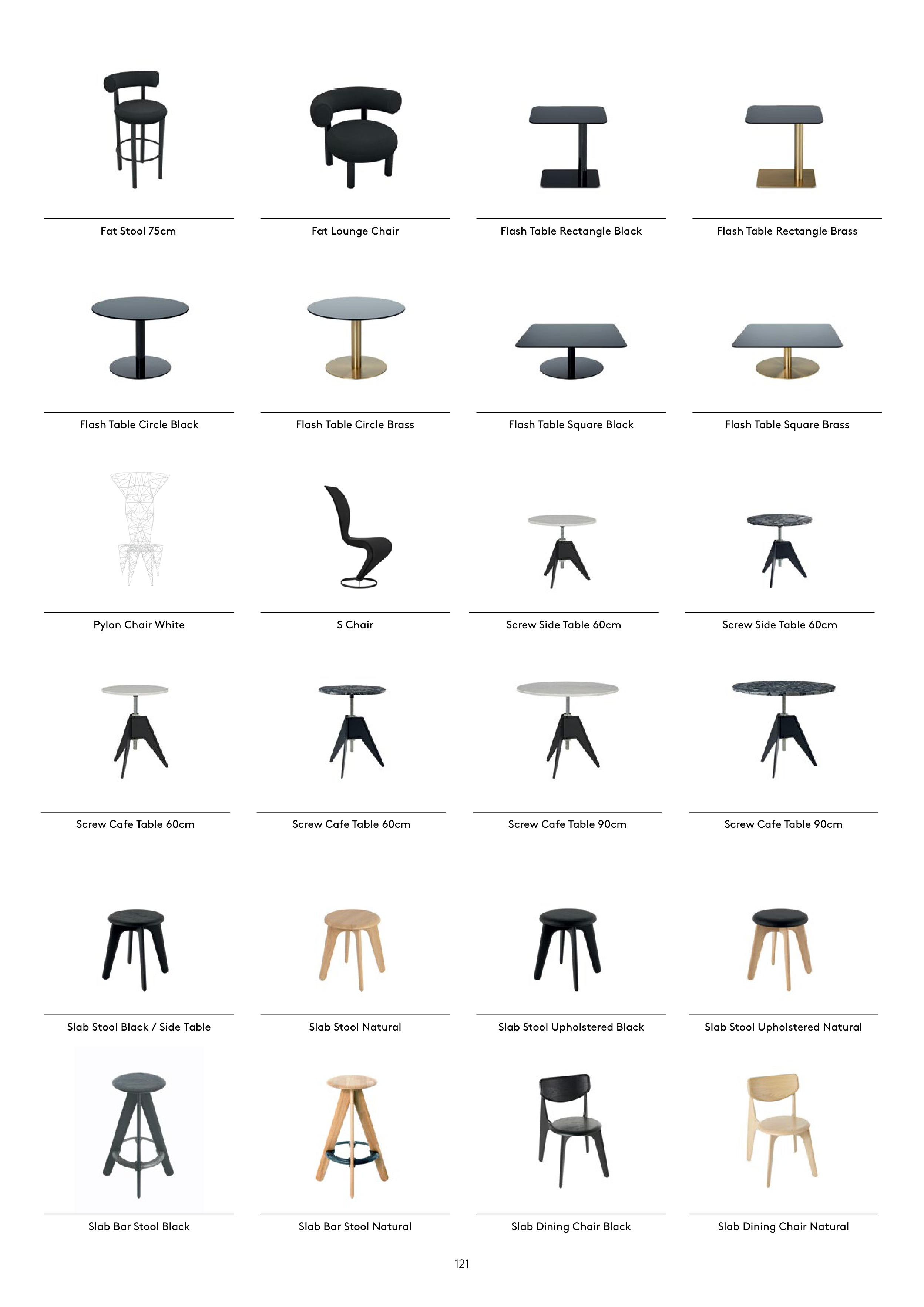 Fat Stool 75cm

Fat Lounge Chair

Flash Table Rectangle Black

Flash Table Rectangle Brass

Flash Table Circle Black

Flash Table Circle Brass

Flash Table Square Black

Flash Table Square Brass

Pylon Chair White

S Chair

Screw Side Table 60cm

Screw Side Table 60cm

Screw Cafe Table 60cm

Screw Cafe Table 60cm

Screw Cafe Table 90cm

Screw Cafe Table 90cm

Slab Stool Black / Side Table

Slab Stool Natural

Slab Stool Upholstered Black

Slab Stool Upholstered Natural

Slab Bar Stool Black

Slab Bar Stool Natural

Slab Dining Chair Black

Slab Dining Chair Natural

121